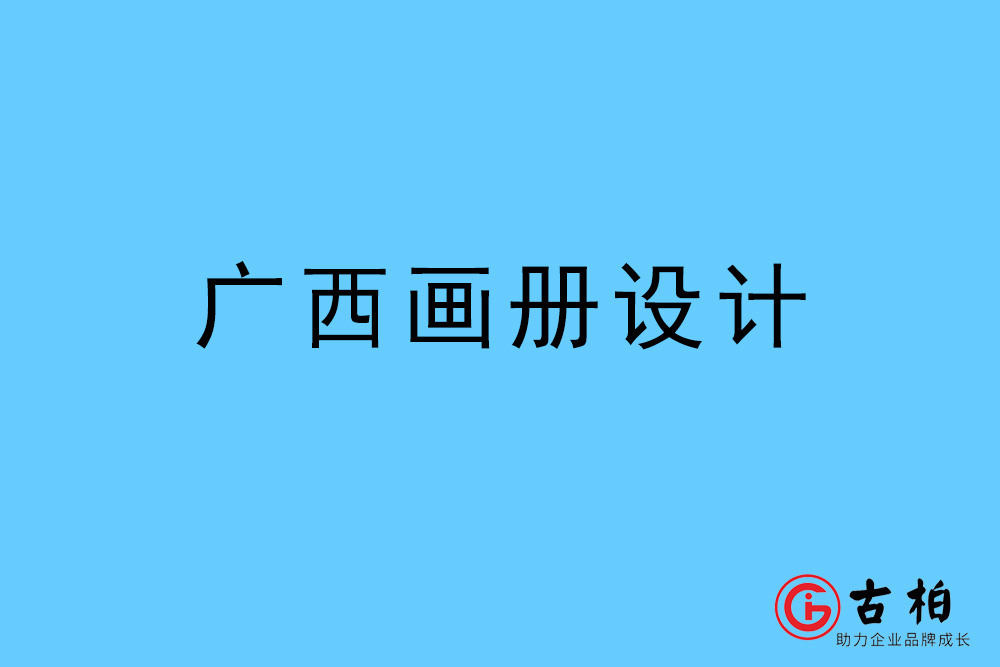 广西画册设计

古柏
助力企业品牌成长